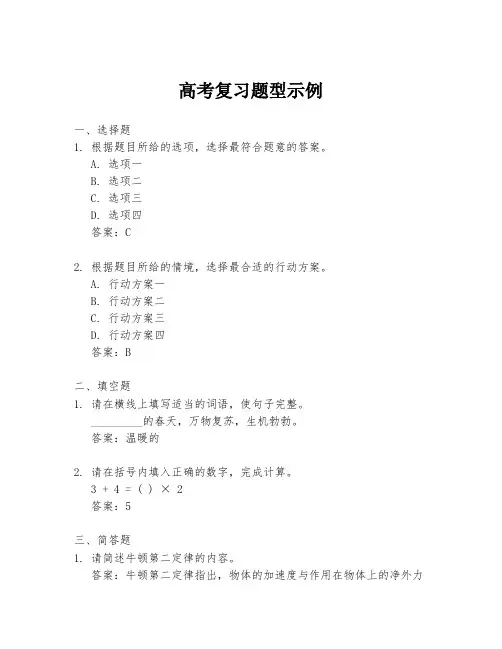 高考复习题型示例

一、选择题

1. 根据题目所给的选项，选择最符合题意的答案。

A. 选项一

B. 选项二

C. 选项三

D. 选项四

答案：C

2. 根据题目所给的情境，选择最合适的行动方案。

A. 行动方案一

B. 行动方案二

C. 行动方案三

D. 行动方案四

答案：B

二、填空题

1. 请在横线上填写适当的词语，使句子完整。

________的春天，万物复苏，生机勃勃。

答案：温暖的

2. 请在括号内填入正确的数字，完成计算。

$3 + 4 = (\ ) \times 2$

答案：5

三、简答题

1. 请简述牛顿第二定律的内容。

答案：牛顿第二定律指出，物体的加速度与作用在物体上的净外力